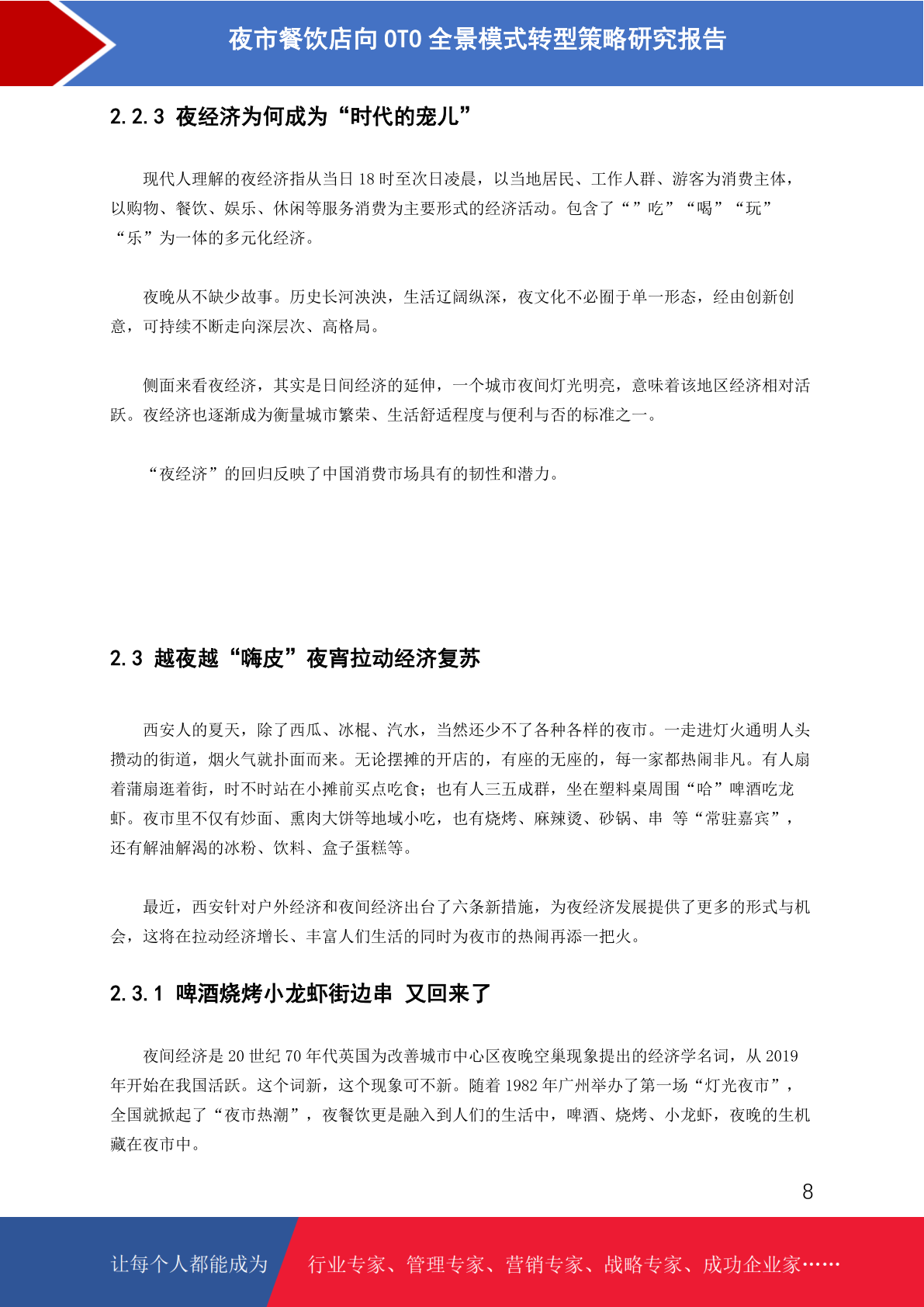 夜市餐饮店向 OTO 全景模式转型策略研究报告

2.2.3 夜经济为何成为“时代的宠儿”

现代人理解的夜经济指从当日 18 时至次日凌晨，以当地居民、工作人群、游客为消费主体，以购物、餐饮、娱乐、休闲等服务消费为主要形式的经济活动。包含了“”吃”“喝”“玩”“乐”为一体的多元化经济。

夜晚从不缺少故事。历史长河泱泱，生活辽阔纵深，夜文化不必囿于单一形态，经由创新创意，可持续不断走向深层次、高格局。

侧面来看夜经济，其实是日间经济的延伸，一个城市夜间灯光明亮，意味着该地区经济相对活跃。夜经济也逐渐成为衡量城市繁荣、生活舒适程度与便利与否的标准之一。

“夜经济”的回归反映了中国消费市场具有的韧性和潜力。

2.3 越夜越“嗨皮”夜宵拉动经济复苏

西安人的夏天，除了西瓜、冰棍、汽水，当然还少不了各种各样的夜市。一走进灯火通明人头攒动的街道，烟火气就扑面而来。无论摆摊的开店的，有座的无座的，每一家都热闹非凡。有人扇着蒲扇逛着街，时不时站在小摊前买点吃食；也有人三五成群，坐在塑料桌周围“哈”啤酒吃龙虾。夜市里不仅有炒面、熏肉大饼等地域小吃，也有烧烤、麻辣烫、砂锅、串 等“常驻嘉宾”，还有解油解渴的冰粉、饮料、盒子蛋糕等。

最近，西安针对户外经济和夜间经济出台了六条新措施，为夜经济发展提供了更多的形式与机会，这将在拉动经济增长、丰富人们生活的同时为夜市的热闹再添一把火。

2.3.1 啤酒烧烤小龙虾街边串 又回来了

夜间经济是 20 世纪 70 年代英国为改善城市中心区夜晚空巢现象提出的经济学名词，从 2019 年开始在我国活跃。这个词新，这个现象可不新。随着 1982 年广州举办了第一场“灯光夜市”，全国就掀起了“夜市热潮”，夜餐饮更是融入到人们的生活中，啤酒、烧烤、小龙虾，夜晚的生机藏在夜市中。

8

让每个人都能成为 行业专家、管理专家、营销专家、战略专家、成功企业家……